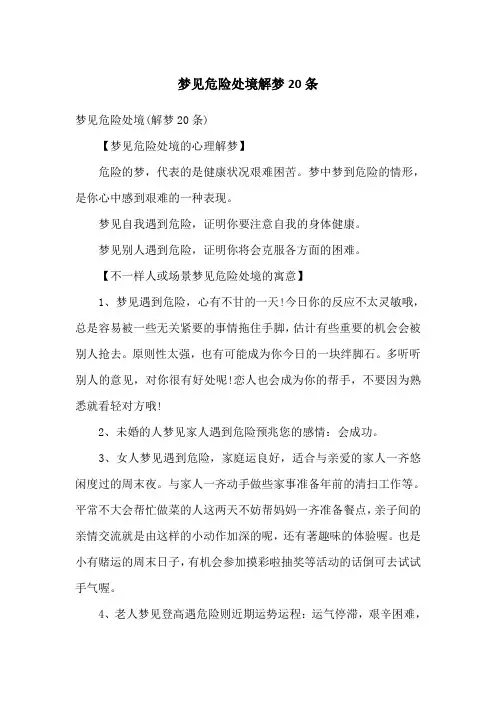 梦见危险处境解梦20条

梦见危险处境(解梦20条)

【梦见危险处境的心理解梦】

危险的梦，代表的是健康状况艰难困苦。梦中梦到危险的情形，是你心中感到艰难的一种表现。

梦见自我遇到危险，证明你要注意自我的身体健康。

梦见别人遇到危险，证明你将会克服各方面的困难。

【不一样人或场景梦见危险处境的寓意】

1、梦见遇到危险，心有不甘的一天!今日你的反应不太灵敏哦，总是容易被一些无关紧要的事情拖住手脚，估计有些重要的机会会被别人抢去。原则性太强，也有可能成为你今日的一块绊脚石。多听听别人的意见，对你很有好处呢!恋人也会成为你的帮手，不要因为熟悉就看轻对方哦!

2、未婚的人梦见家人遇到危险预兆您的感情：会成功。

3、女人梦见遇到危险，家庭运良好，适合与亲爱的家人一齐悠闲度过的周末夜。与家人一齐动手做些家事准备年前的清扫工作等。平常不大会帮忙做菜的人这两天不妨帮妈妈一齐准备餐点，亲子间的亲情交流就是由这样的小动作加深的呢，还有著趣味的体验喔。也是小有赌运的周末日子，有机会参加摸彩啦抽奖等活动的话倒可去试试手气喔。

4、老人梦见登高遇危险则近期运势运程：运气停滞，艰辛困难，